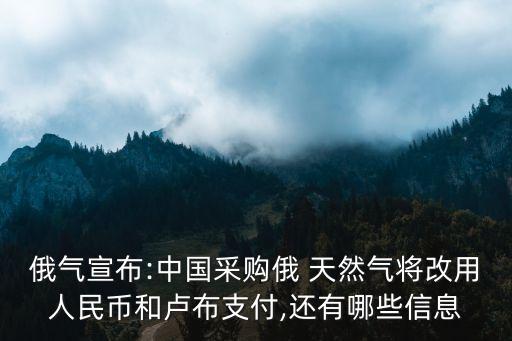 俄气宣布:中国采购俄 天然气将改用人民币和卢布支付,还有哪些信息